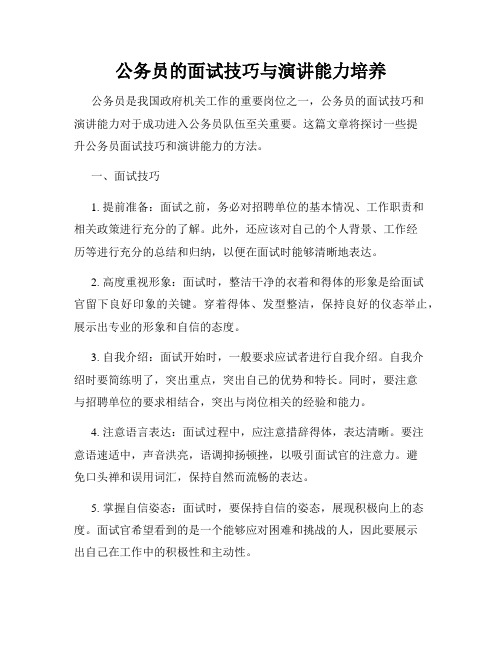 公务员的面试技巧与演讲能力培养

公务员是我国政府机关工作的重要岗位之一，公务员的面试技巧和演讲能力对于成功进入公务员队伍至关重要。这篇文章将探讨一些提升公务员面试技巧和演讲能力的方法。

一、面试技巧

1. 提前准备：面试之前，务必对招聘单位的基本情况、工作职责和相关政策进行充分的了解。此外，还应该对自己的个人背景、工作经历等进行充分的总结和归纳，以便在面试时能够清晰地表达。

2. 高度重视形象：面试时，整洁干净的衣着和得体的形象是给面试官留下良好印象的关键。穿着得体、发型整洁，保持良好的仪态举止，展示出专业的形象和自信的态度。

3. 自我介绍：面试开始时，一般要求应试者进行自我介绍。自我介绍时要简练明了，突出重点，突出自己的优势和特长。同时，要注意与招聘单位的要求相结合，突出与岗位相关的经验和能力。

4. 注意语言表达：面试过程中，应注意措辞得体，表达清晰。要注意语速适中，声音洪亮，语调抑扬顿挫，以吸引面试官的注意力。避免口头禅和误用词汇，保持自然而流畅的表达。

5. 掌握自信姿态：面试时，要保持自信的姿态，展现积极向上的态度。面试官希望看到的是一个能够应对困难和挑战的人，因此要展示出自己在工作中的积极性和主动性。